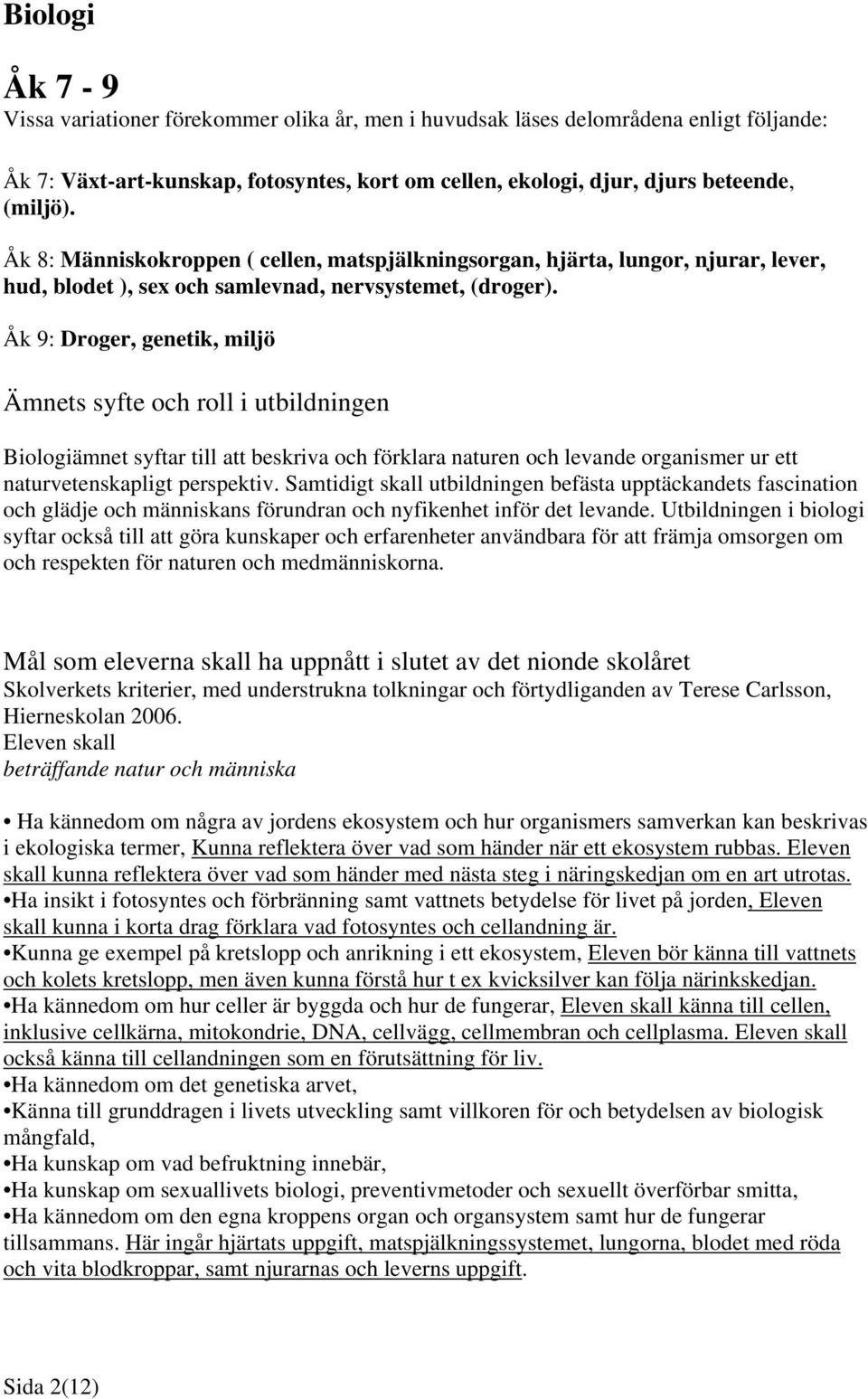 Biologi

Åk 7 - 9
Vissa variationer förekommer olika år, men i huvudsak läses delområdena enligt följande:

Åk 7: Växt-art-kunskap, fotosyntes, kort om cellen, ekologi, djur, djurs beteende, (miljö).

Åk 8: Människokroppen ( cellen, matspjälkningsorgan, hjärta, lungor, njurar, lever, hud, blodet ), sex och samlevnad, nervsystemet, (droger).

Åk 9: Droger, genetik, miljö

Ämnets syfte och roll i utbildningen

Biologiämnet syftar till att beskriva och förklara naturen och levande organismer ur ett naturvetenskapligt perspektiv. Samtidigt skall utbildningen befästa upptäckandets fascination och glädje och människans förundran och nyfikenhet inför det levande. Utbildningen i biologi syftar också till att göra kunskaper och erfarenheter användbara för att främja omsorgen om och respekten för naturen och medmänniskorna.

Mål som eleverna skall ha uppnått i slutet av det nionde skolåret
Skolverkets kriterier, med understrukna tolkningar och förtydliganden av Terese Carlsson, Hierneskolan 2006.
Eleven skall
beträffande natur och människa

• Ha kännedom om några av jordens ekosystem och hur organismers samverkan kan beskrivas i ekologiska termer, Kunna reflektera över vad som händer när ett ekosystem rubbas. Eleven skall kunna reflektera över vad som händer med nästa steg i näringskedjan om en art utrotas.
•Ha insikt i fotosyntes och förbränning samt vattnets betydelse för livet på jorden, Eleven skall kunna i korta drag förklara vad fotosyntes och cellandning är.
•Kunna ge exempel på kretslopp och anrikning i ett ekosystem, Eleven bör känna till vattnets och kolets kretslopp, men även kunna förstå hur t ex kvicksilver kan följa närinkskedjan.
•Ha kännedom om hur celler är byggda och hur de fungerar, Eleven skall känna till cellen, inklusive cellkärna, mitokondrie, DNA, cellvägg, cellmembran och cellplasma. Eleven skall också känna till cellandningen som en förutsättning för liv.
•Ha kännedom om det genetiska arvet,
•Känna till grunddragen i livets utveckling samt villkoren för och betydelsen av biologisk mångfald,
•Ha kunskap om vad befruktning innebär,
•Ha kunskap om sexuallivets biologi, preventivmetoder och sexuellt överförbar smitta,
•Ha kännedom om den egna kroppens organ och organsystem samt hur de fungerar tillsammans. Här ingår hjärtats uppgift, matspjälkningssystemet, lungorna, blodet med röda och vita blodkroppar, samt njurarnas och leverns uppgift.

Sida 2(12)